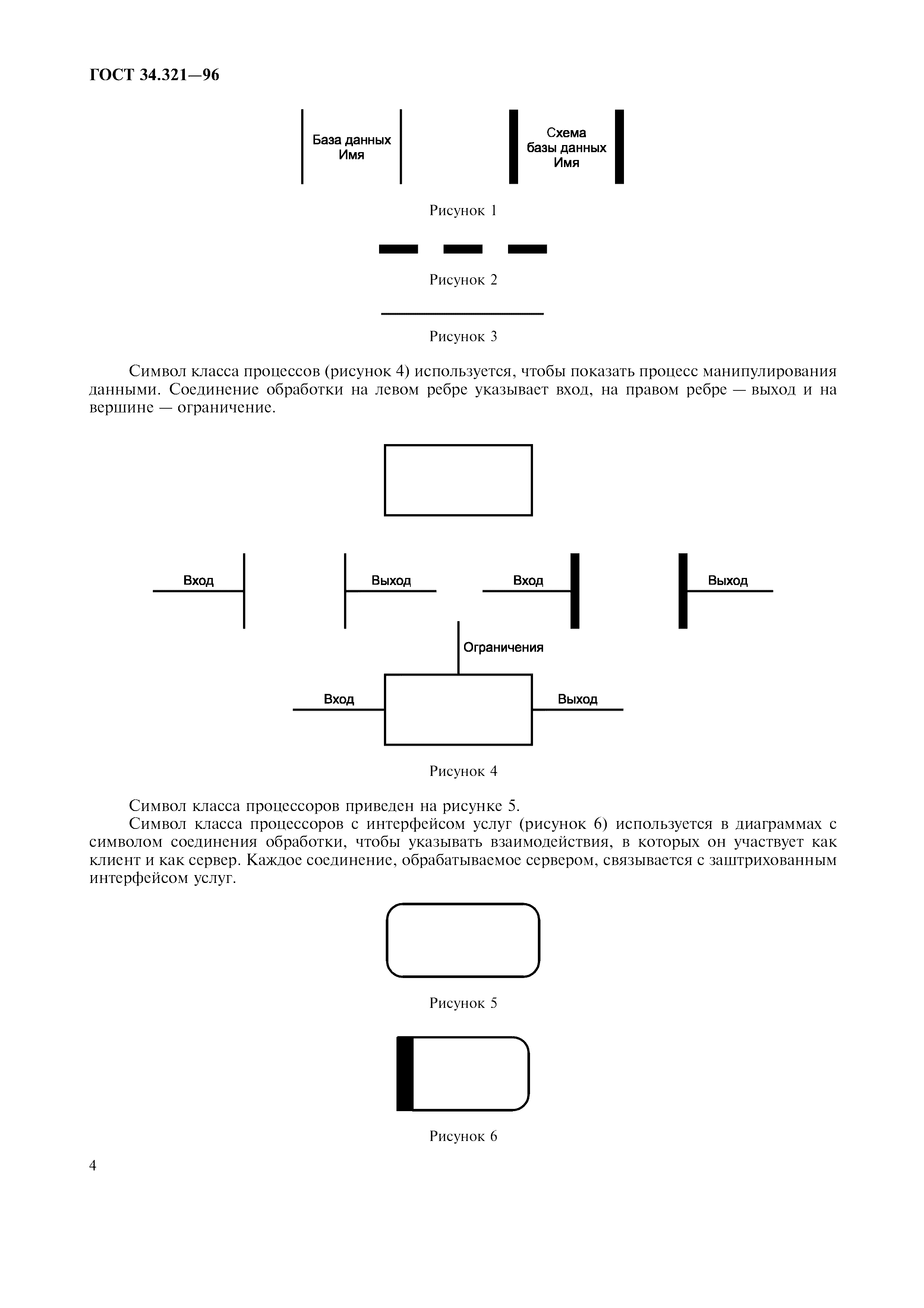 ГОСТ 34.321—96

База данных
Имя

Схема
базы данных
Имя

Рисунок 1

Рисунок 2

Рисунок 3

Символ класса процессов (рисунок 4) используется, чтобы показать процесс манипулирования данными. Соединение обработки на левом ребре указывает вход, на правом ребре — выход и на вершине — ограничение.

Вход

Выход

Вход

Выход

Ограничения

Вход

Выход

Рисунок 4

Символ класса процессоров приведен на рисунке 5.

Символ класса процессоров с интерфейсом услуг (рисунок 6) используется в диаграммах с символом соединения обработки, чтобы указывать взаимодействия, в которых он участвует как клиент и как сервер. Каждое соединение, обрабатываемое сервером, связывается с заштрихованным интерфейсом услуг.

Рисунок 5

Рисунок 6

4